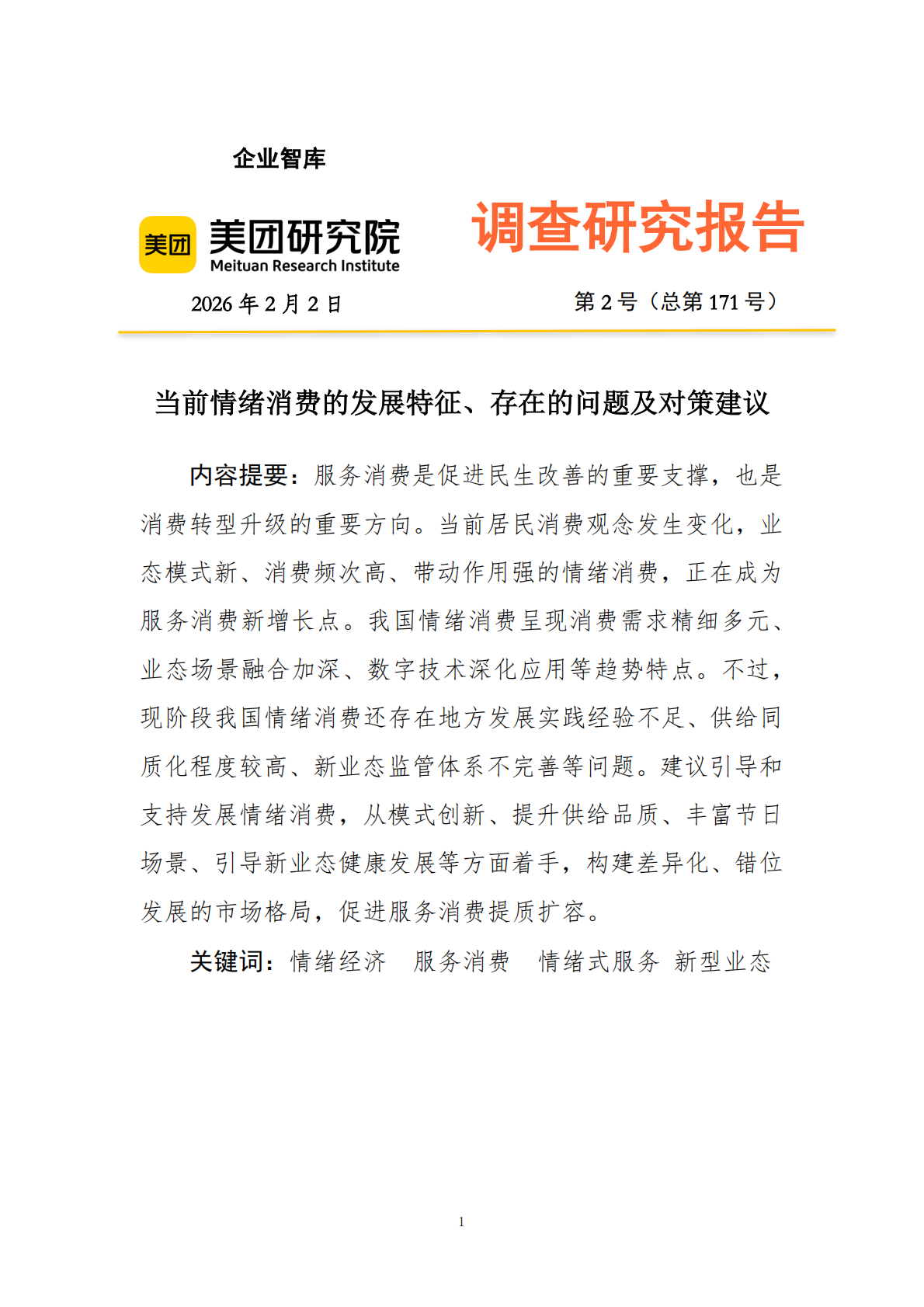 企业智库

美团 美团研究院 Meituan Research Institute

调查研究报告

2026 年 2 月 2 日

第 2 号（总第 171 号）

当前情绪消费的发展特征、存在的问题及对策建议

内容提要：服务消费是促进民生改善的重要支撑，也是消费转型升级的重要方向。当前居民消费观念发生变化，业态模式新、消费频次高、带动作用强的情绪消费，正在成为服务消费新增长点。我国情绪消费呈现消费需求精细多元、业态场景融合加深、数字技术深化应用等趋势特点。不过，现阶段我国情绪消费还存在地方发展实践经验不足、供给同质化程度较高、新业态监管体系不完善等问题。建议引导和支持发展情绪消费，从模式创新、提升供给品质、丰富节日场景、引导新业态健康发展等方面着手，构建差异化、错位发展的市场格局，促进服务消费提质扩容。

关键词：情绪经济　服务消费　情绪式服务　新型业态

1